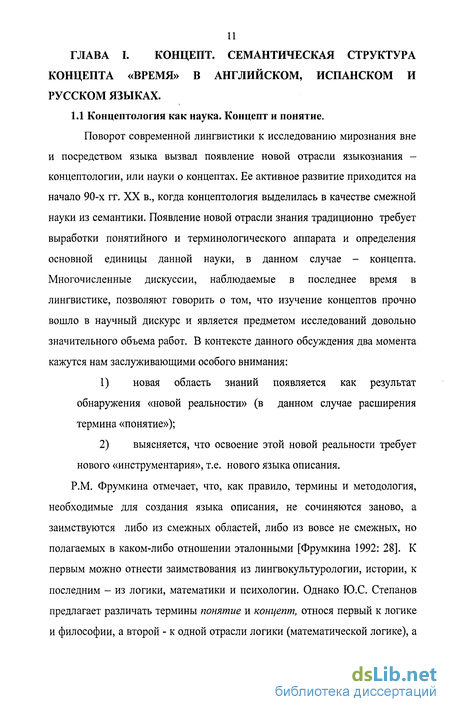 11

ГЛАВА I. КОНЦЕПТ. СЕМАНТИЧЕСКАЯ СТРУКТУРА КОНЦЕПТА «ВРЕМЯ» В АНГЛИЙСКОМ, ИСПАНСКОМ И РУССКОМ ЯЗЫКАХ.

1.1 Концептология как наука. Концепт и понятие.

Поворот современной лингвистики к исследованию мирознания вне и посредством языка вызвал появление новой отрасли языкознания – концептологии, или науки о концептах. Ее активное развитие приходится на начало 90-х гг. XX в., когда концептология выделилась в качестве смежной науки из семантики. Появление новой отрасли знания традиционно требует выработки понятийного и терминологического аппарата и определения основной единицы данной науки, в данном случае – концепта. Многочисленные дискуссии, наблюдаемые в последнее время в лингвистике, позволяют говорить о том, что изучение концептов прочно вошло в научный дискурс и является предметом исследований довольно значительного объема работ. В контексте данного обсуждения два момента кажутся нам заслуживающими особого внимания:

1) новая область знаний появляется как результат обнаружения «новой реальности» (в данном случае расширения термина «понятие»);

2) выясняется, что освоение этой новой реальности требует нового «инструментария», т.е. нового языка описания.

Р.М. Фрумкина отмечает, что, как правило, термины и методология, необходимые для создания языка описания, не сочиняются заново, а заимствуются либо из смежных областей, либо из вовсе не смежных, но полагаемых в каком-либо отношении эталонными [Фрумкина 1992: 28]. К первым можно отнести заимствования из лингвокультурологии, истории, к последним – из логики, математики и психологии. Однако Ю.С. Степанов предлагает различать термины понятие и концепт, относя первый к логике и философии, а второй - к одной отрасли логики (математической логике), а

dsLib.net
библиотека диссертаций